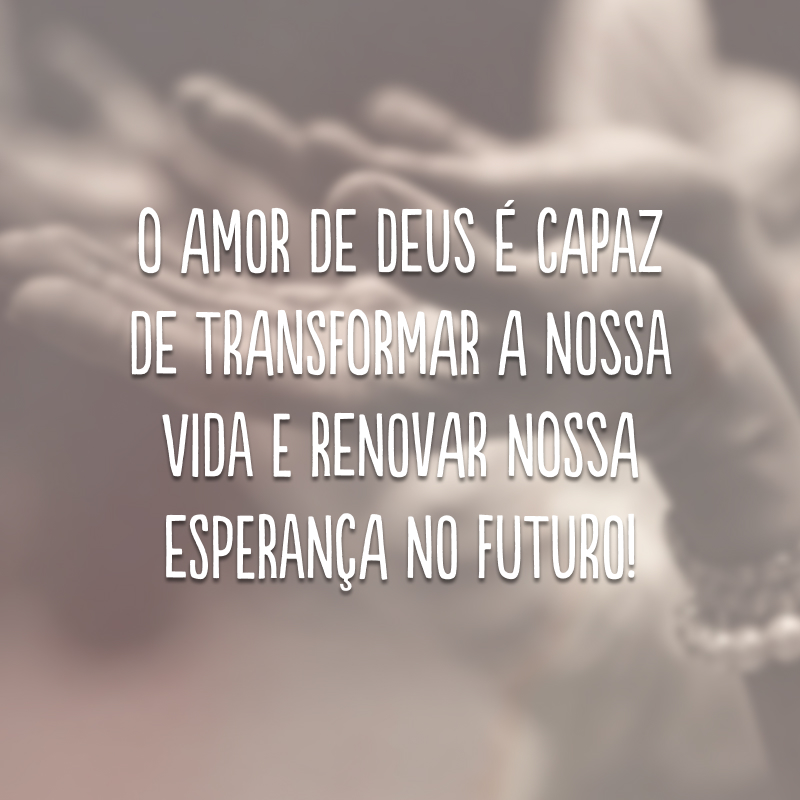 O AMOR DE DEUS É CAPAZ DE TRANSFORMAR A NOSSA VIDA E RENOVAR NOSSA ESPERANÇA NO FUTURO!